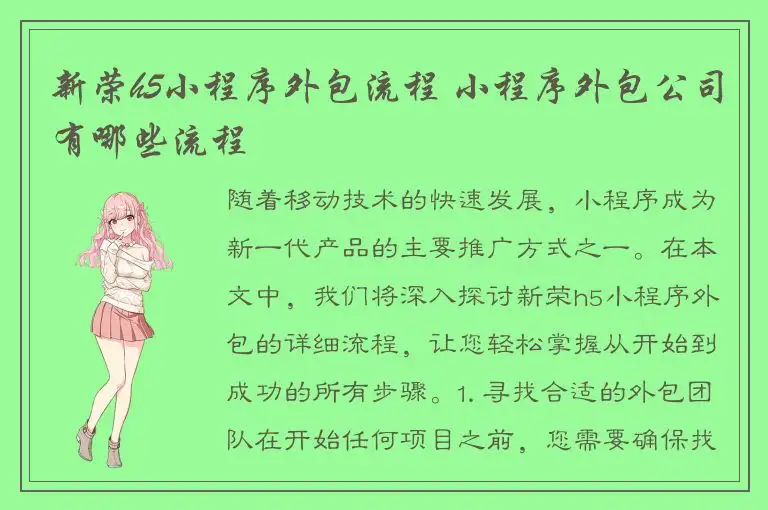 新荣h5小程序外包流程 小程序外包公司有哪些流程

随着移动技术的快速发展，小程序成为新一代产品的主要推广方式之一。在本文中，我们将深入探讨新荣h5小程序外包的详细流程，让您轻松掌握从开始到成功的所有步骤。1. 寻找合适的外包团队在开始任何项目之前，您需要确保找